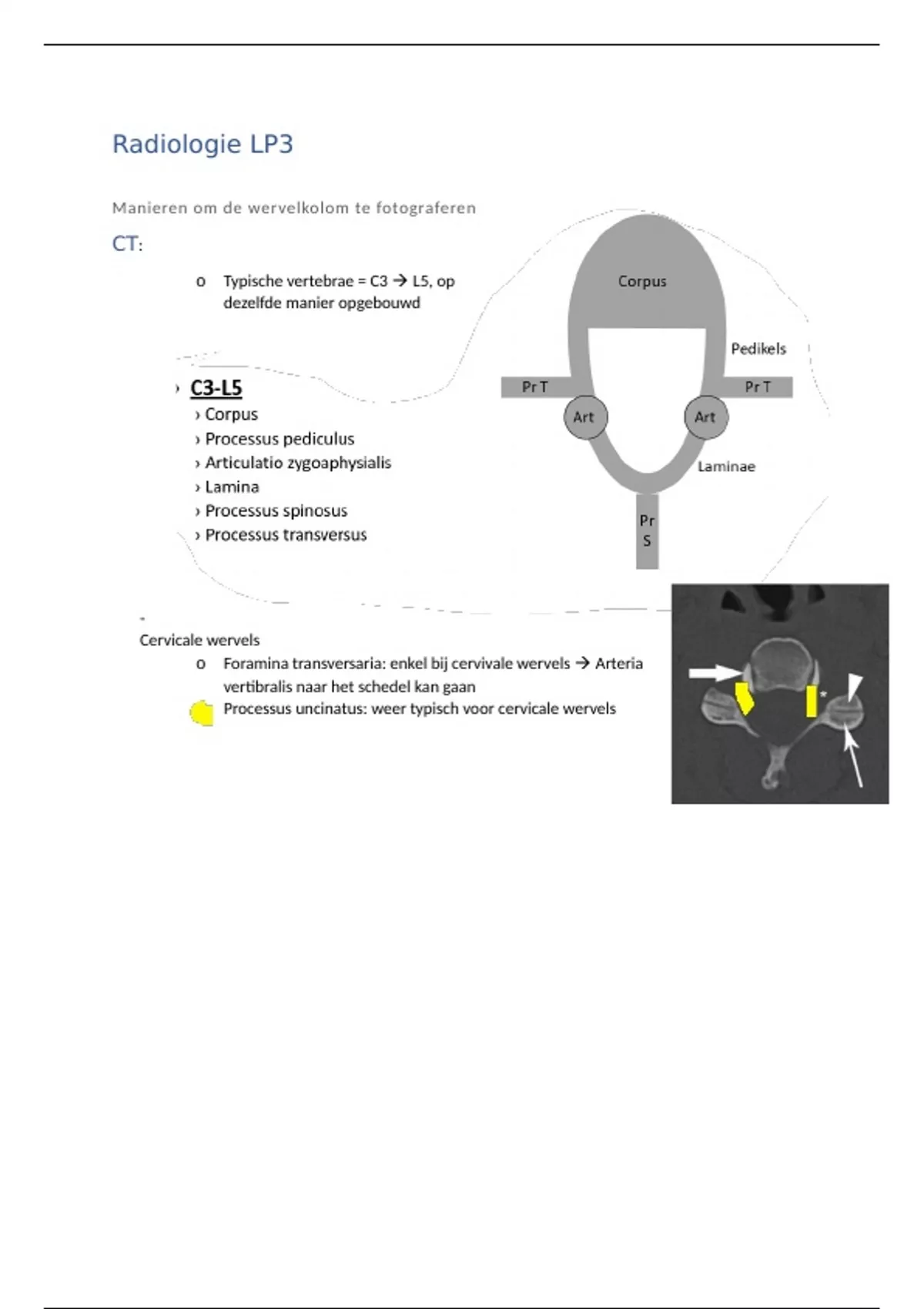 Radiologie LP3

Manieren om de wervelkolom te fotograferen

CT:

o Typische vertebrae = C3 → L5, op dezelfde manier opgebouwd

› C3-L5
› Corpus
› Processus pediculus
› Articulatio zygoaphysialis
› Lamina
› Processus spinosus
› Processus transversus

Corpus
Pedikels
Pr T
Pr T
Art
Art
Laminae
Pr S

-
Cervicale wervels
o Foramina transversaria: enkel bij cervivale wervels → Arteria vertibralis naar het schedel kan gaan
Processus uncinatus: weer typisch voor cervicale wervels

*